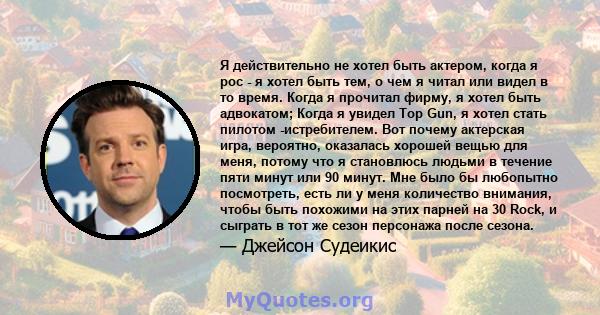 Я действительно не хотел быть актером, когда я рос - я хотел быть тем, о чем я читал или видел в то время. Когда я прочитал фирму, я хотел быть адвокатом; Когда я увидел Top Gun, я хотел стать пилотом -истребителем. Вот почему актерская игра, вероятно, оказалась хорошей вещью для меня, потому что я становлюсь людьми в течение пяти минут или 90 минут. Мне было бы любопытно посмотреть, есть ли у меня количество внимания, чтобы быть похожими на этих парней на 30 Rock, и сыграть в тот же сезон персонажа после сезона.

— Джейсон Судеикис

MyQuotes.org